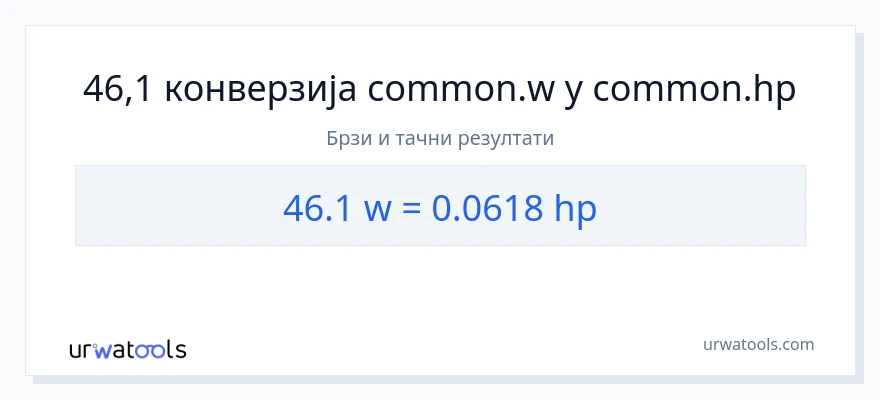 46,1 конверзија common.w у common.hp

Брзи и тачни резултати

46.1 w = 0.0618 hp

urwatools

urwatools.com